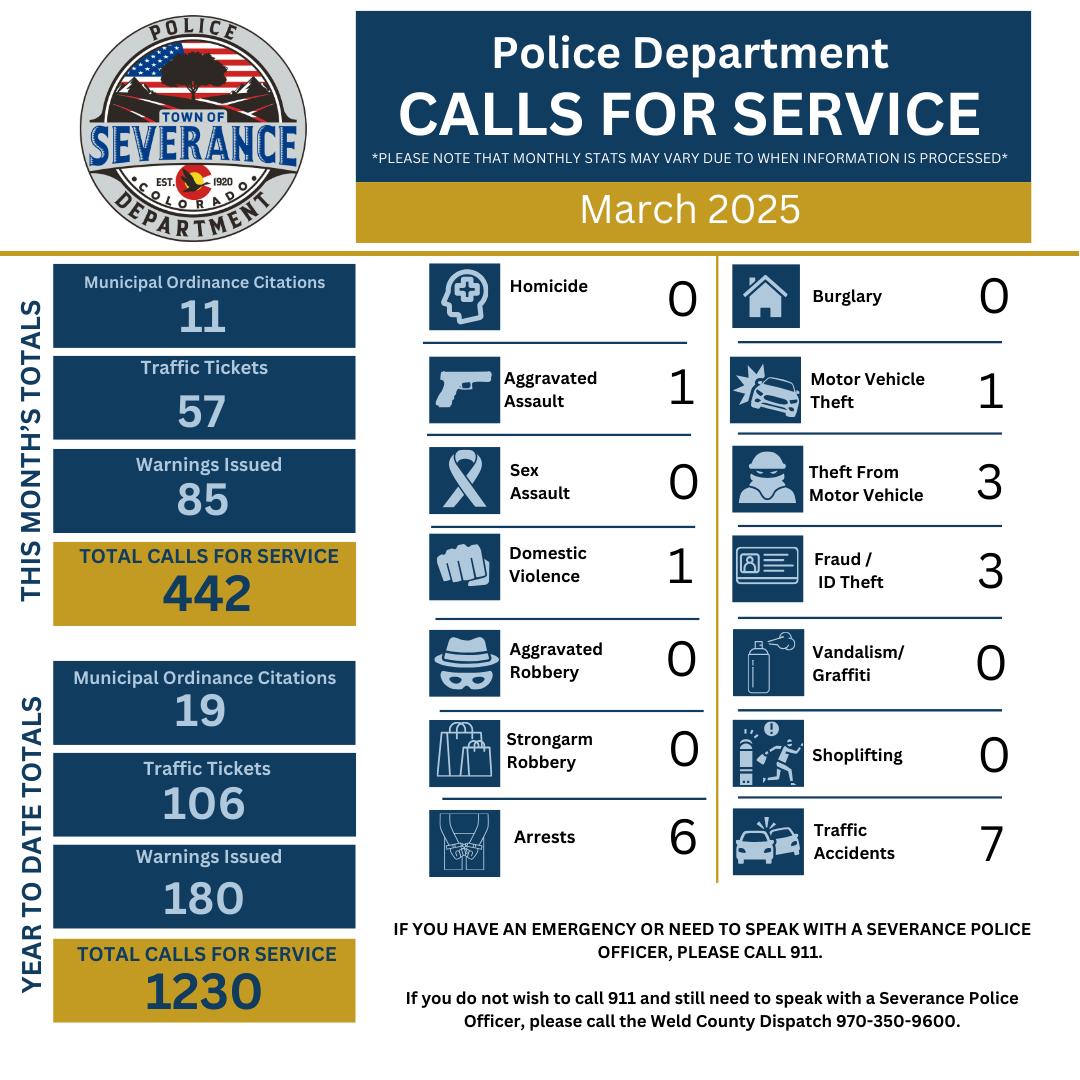 POLICE
TOWN OF
SEVERANCE
EST. 1920
COLORADO
DEPARTMENT

Police Department
CALLS FOR SERVICE
*PLEASE NOTE THAT MONTHLY STATS MAY VARY DUE TO WHEN INFORMATION IS PROCESSED*

March 2025

THIS MONTH'S TOTALS

Municipal Ordinance Citations
11

Traffic Tickets
57

Warnings Issued
85

TOTAL CALLS FOR SERVICE
442

YEAR TO DATE TOTALS

Municipal Ordinance Citations
19

Traffic Tickets
106

Warnings Issued
180

TOTAL CALLS FOR SERVICE
1230

Homicide 0

Aggravated Assault 1

Sex Assault 0

Domestic Violence 1

Aggravated Robbery 0

Strongarm Robbery 0

Arrests 6

Burglary 0

Motor Vehicle Theft 1

Theft From Motor Vehicle 3

Fraud / ID Theft 3

Vandalism/ Graffiti 0

Shoplifting 0

Traffic Accidents 7

IF YOU HAVE AN EMERGENCY OR NEED TO SPEAK WITH A SEVERANCE POLICE OFFICER, PLEASE CALL 911.

If you do not wish to call 911 and still need to speak with a Severance Police Officer, please call the Weld County Dispatch 970-350-9600.